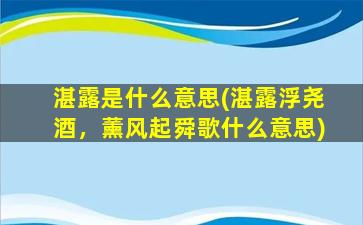 湛露是什么意思(湛露浮尧酒，薰风起舜歌什么意思)